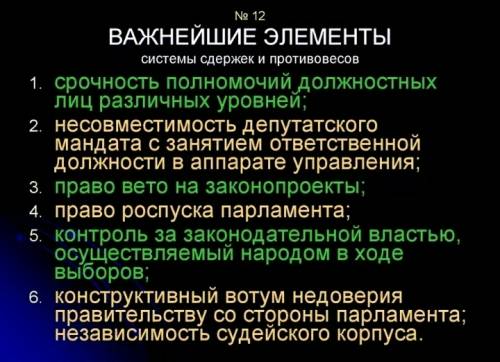 № 12
ВАЖНЕЙШИЕ ЭЛЕМЕНТЫ
системы сдержек и противовесов

1. срочность полномочий должностных лиц различных уровней;
2. несовместимость депутатского мандата с занятием ответственной должности в аппарате управления;
3. право вето на законопроекты;
4. право роспуска парламента;
5. контроль за законодательной властью, осуществляемый народом в ходе выборов;
6. конструктивный вотум недоверия правительству со стороны парламента; независимость судейского корпуса.